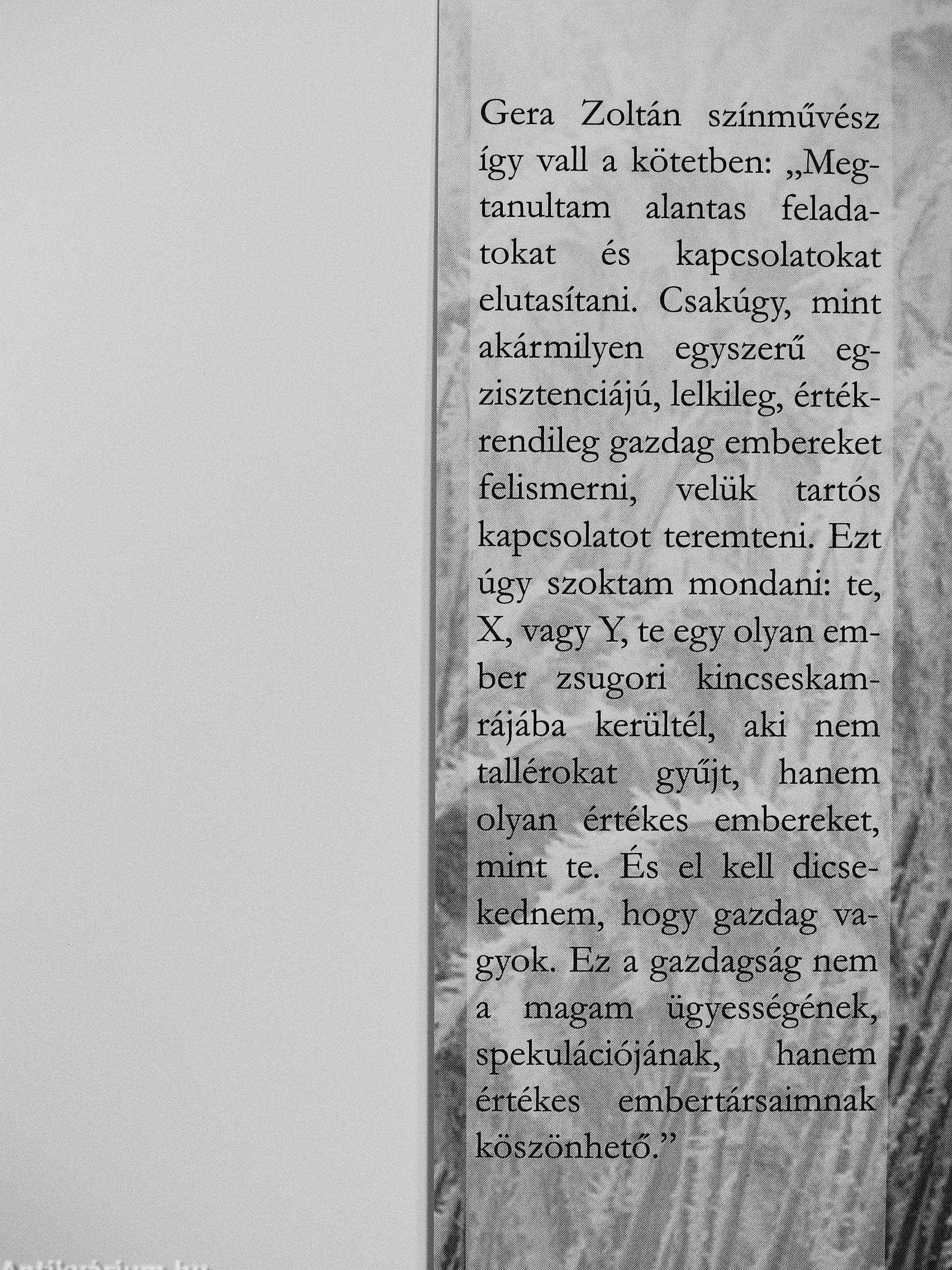 Gera Zoltán színművész így vall a kötetben: „Megtanultam alantas feladatokat és kapcsolatokat elutasítani. Csakúgy, mint akármilyen egyszerű egzisztenciájú, lelkileg, értékrendileg gazdag embereket felismerni, velük tartós kapcsolatot teremteni. Ezt úgy szoktam mondani: te, X, vagy Y, te egy olyan ember zsugori kincseskamrájába kerültél, aki nem tallérokat gyűjt, hanem olyan értékes embereket, mint te. És el kell dicsekednem, hogy gazdag vagyok. Ez a gazdagság nem a magam ügyességének, spekulációjának, hanem értékes embertársaimnak köszönhető."

Antikvárium.hu